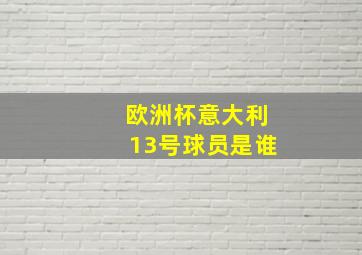 欧洲杯意大利
13号球员是谁